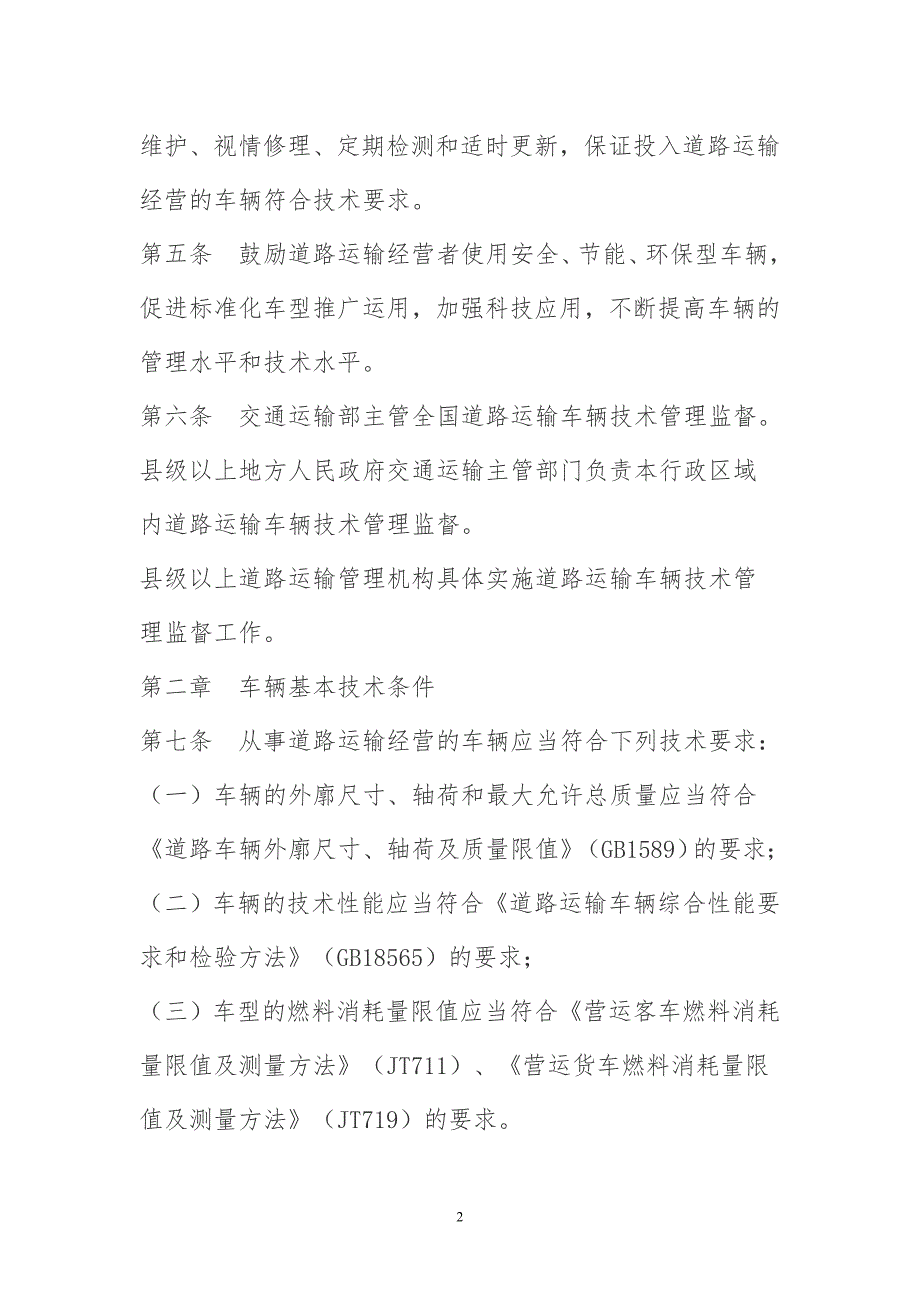 维护、视情修理、定期检测和适时更新，保证投入道路运输经营的车辆符合技术要求。

第五条　鼓励道路运输经营者使用安全、节能、环保型车辆，促进标准化车型推广运用，加强科技应用，不断提高车辆的管理水平和技术水平。

第六条　交通运输部主管全国道路运输车辆技术管理监督。

县级以上地方人民政府交通运输主管部门负责本行政区域内道路运输车辆技术管理监督。

县级以上道路运输管理机构具体实施道路运输车辆技术管理监督工作。

第二章　车辆基本技术条件

第七条　从事道路运输经营的车辆应当符合下列技术要求：

（一）车辆的外廓尺寸、轴荷和最大允许总质量应当符合《道路车辆外廓尺寸、轴荷及质量限值》(GB1589)的要求；

（二）车辆的技术性能应当符合《道路运输车辆综合性能要求和检验方法》（GB18565）的要求；

（三）车型的燃料消耗量限值应当符合《营运客车燃料消耗量限值及测量方法》（JT711）、《营运货车燃料消耗量限值及测量方法》（JT719）的要求。

2